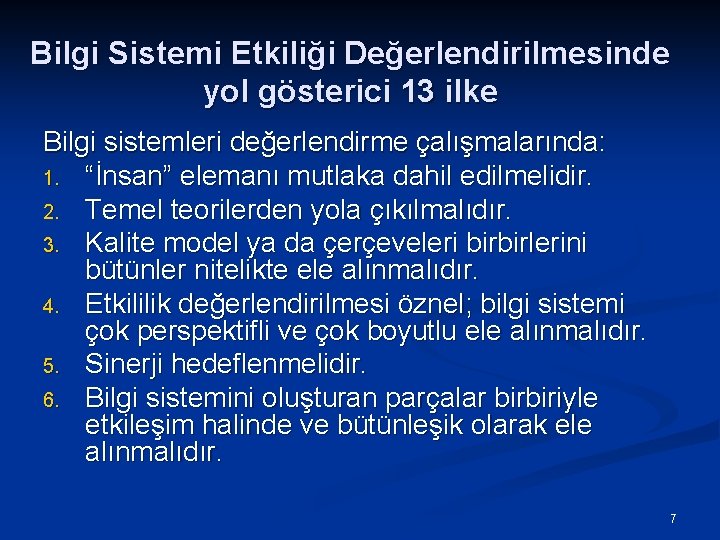 Bilgi Sistemi Etkiliği Değerlendirilmesinde yol gösterici 13 ilke

Bilgi sistemleri değerlendirme çalışmalarında:

1. “İnsan” elemanı mutlaka dahil edilmelidir.
2. Temel teorilerden yola çıkılmalıdır.
3. Kalite model ya da çerçeveleri birbirlerini bütünler nitelikte ele alınmalıdır.
4. Etkililik değerlendirilmesi öznel; bilgi sistemi çok perspektifli ve çok boyutlu ele alınmalıdır.
5. Sinerji hedeflenmelidir.
6. Bilgi sistemini oluşturan parçalar birbiriyle etkileşim halinde ve bütünleşik olarak ele alınmalıdır.

7